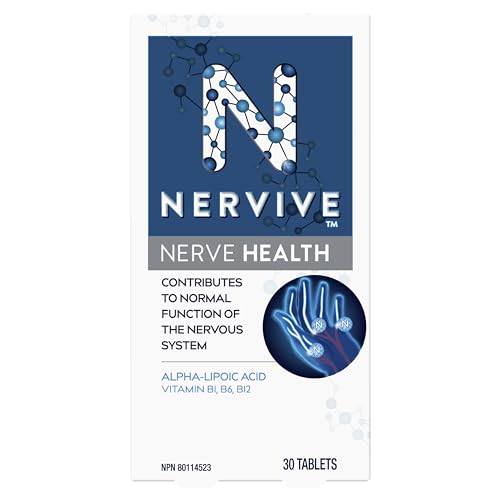 N

NERVIVE™

NERVE HEALTH

CONTRIBUTES TO NORMAL FUNCTION OF THE NERVOUS SYSTEM

N N N

ALPHA-LIPOIC ACID
VITAMIN B1, B6, B12

NPN 80114523

30 TABLETS